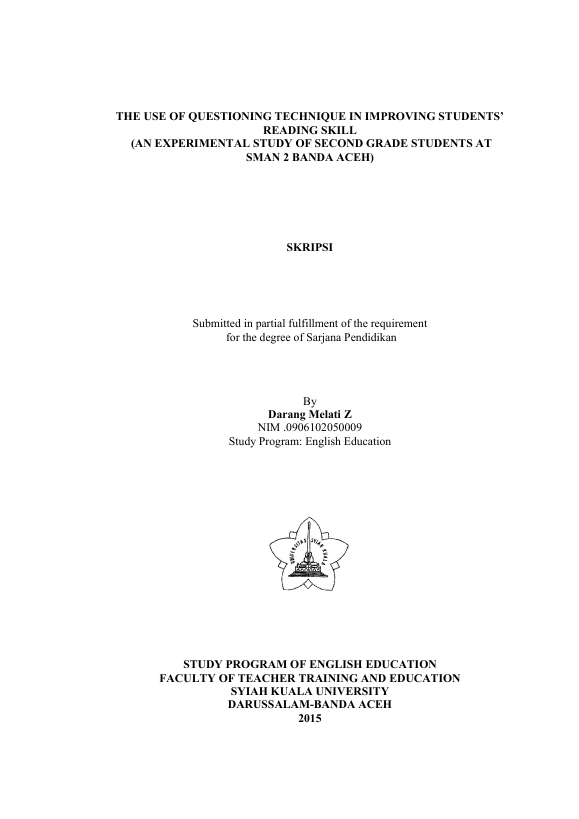 THE USE OF QUESTIONING TECHNIQUE IN IMPROVING STUDENTS' READING SKILL
(AN EXPERIMENTAL STUDY OF SECOND GRADE STUDENTS AT SMAN 2 BANDA ACEH)

SKRIPSI

Submitted in partial fulfillment of the requirement for the degree of Sarjana Pendidikan

By
Darang Melati Z
NIM .0906102050009
Study Program: English Education

UNIVERSITAS SYIAH KUALA

STUDY PROGRAM OF ENGLISH EDUCATION
FACULTY OF TEACHER TRAINING AND EDUCATION
SYIAH KUALA UNIVERSITY
DARUSSALAM-BANDA ACEH
2015